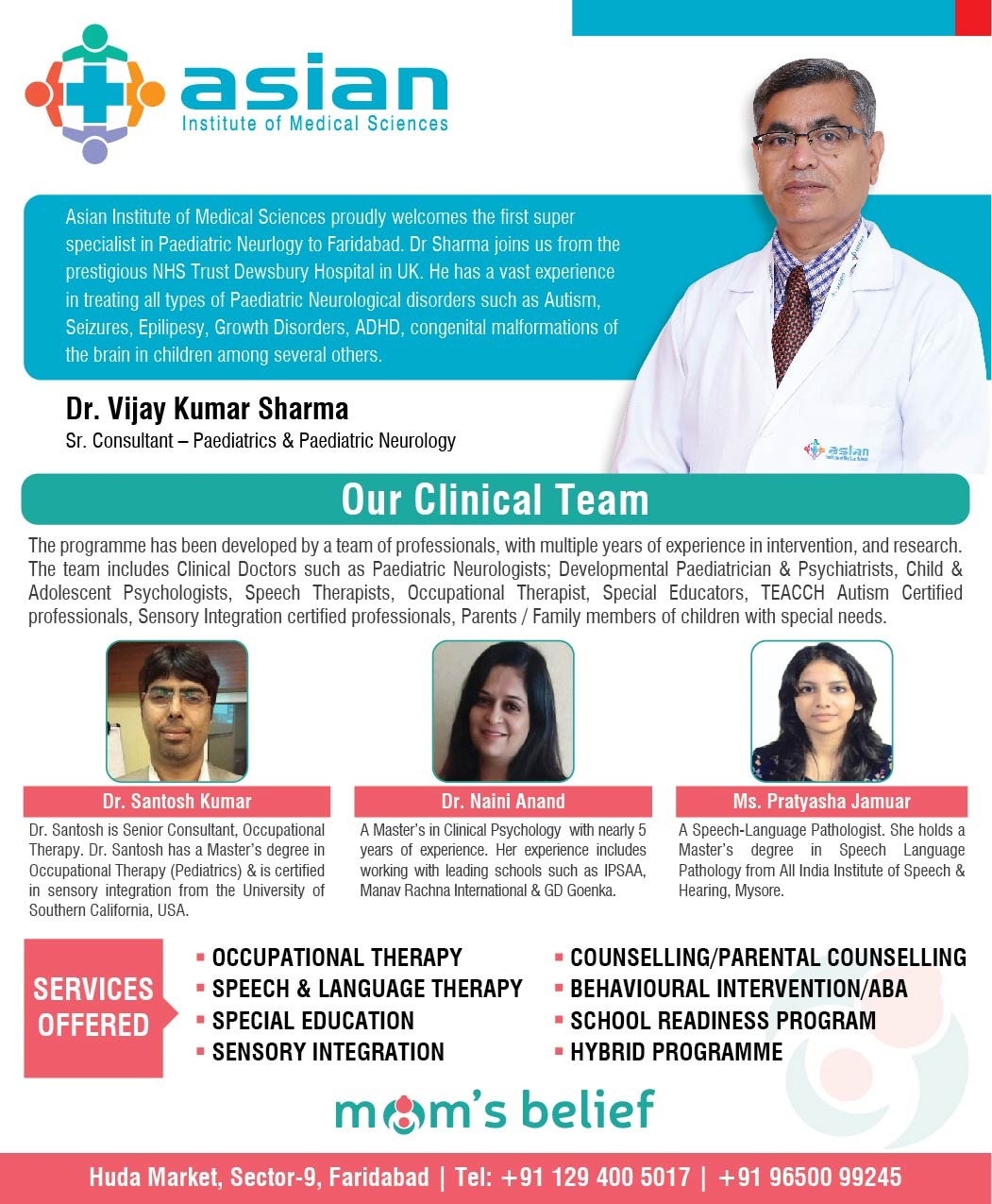 asian
Institute of Medical Sciences

Asian Institute of Medical Sciences proudly welcomes the first super specialist in Paediatric Neurlogy to Faridabad. Dr Sharma joins us from the prestigious NHS Trust Dewsbury Hospital in UK. He has a vast experience in treating all types of Paediatric Neurological disorders such as Autism, Seizures, Epilipesy, Growth Disorders, ADHD, congenital malformations of the brain in children among several others.

Dr. Vijay Kumar Sharma
Sr. Consultant – Paediatrics & Paediatric Neurology

asian

Our Clinical Team

The programme has been developed by a team of professionals, with multiple years of experience in intervention, and research. The team includes Clinical Doctors such as Paediatric Neurologists; Developmental Paediatrician & Psychiatrists, Child & Adolescent Psychologists, Speech Therapists, Occupational Therapist, Special Educators, TEACCH Autism Certified professionals, Sensory Integration certified professionals, Parents / Family members of children with special needs.

Dr. Santosh Kumar
Dr. Santosh is Senior Consultant, Occupational Therapy. Dr. Santosh has a Master's degree in Occupational Therapy (Pediatrics) & is certified in sensory integration from the University of Southern California, USA.

Dr. Naini Anand
A Master's in Clinical Psychology with nearly 5 years of experience. Her experience includes working with leading schools such as IPSAA, Manav Rachna International & GD Goenka.

Ms. Pratyasha Jamuar
A Speech-Language Pathologist. She holds a Master's degree in Speech Language Pathology from All India Institute of Speech & Hearing, Mysore.

SERVICES OFFERED
▪ OCCUPATIONAL THERAPY
▪ SPEECH & LANGUAGE THERAPY
▪ SPECIAL EDUCATION
▪ SENSORY INTEGRATION
▪ COUNSELLING/PARENTAL COUNSELLING
▪ BEHAVIOURAL INTERVENTION/ABA
▪ SCHOOL READINESS PROGRAM
▪ HYBRID PROGRAMME

mom's belief

Huda Market, Sector-9, Faridabad | Tel: +91 129 400 5017 | +91 96500 99245